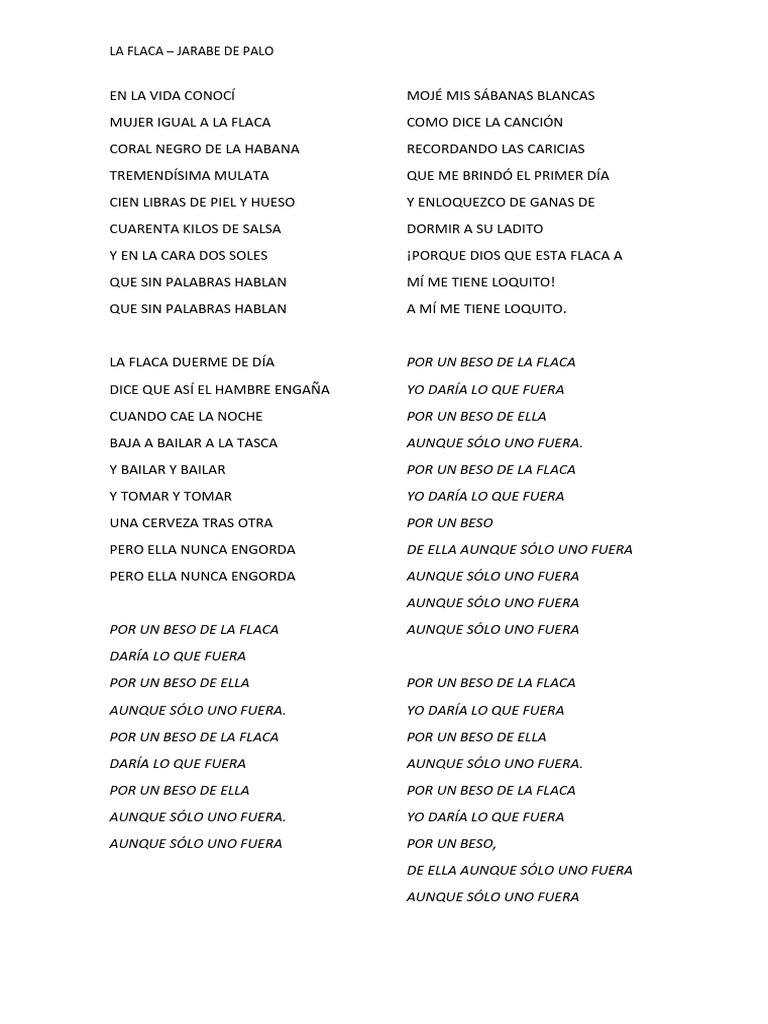 LA FLACA – JARABE DE PALO

EN LA VIDA CONOCÍ
MUJER IGUAL A LA FLACA
CORAL NEGRO DE LA HABANA
TREMENDÍSIMA MULATA
CIEN LIBRAS DE PIEL Y HUESO
CUARENTA KILOS DE SALSA
Y EN LA CARA DOS SOLES
QUE SIN PALABRAS HABLAN
QUE SIN PALABRAS HABLAN

LA FLACA DUERME DE DÍA
DICE QUE ASÍ EL HAMBRE ENGAÑA
CUANDO CAE LA NOCHE
BAJA A BAILAR A LA TASCA
Y BAILAR Y BAILAR
Y TOMAR Y TOMAR
UNA CERVEZA TRAS OTRA
PERO ELLA NUNCA ENGORDA
PERO ELLA NUNCA ENGORDA

POR UN BESO DE LA FLACA
DARÍA LO QUE FUERA
POR UN BESO DE ELLA
AUNQUE SÓLO UNO FUERA.
POR UN BESO DE LA FLACA
DARÍA LO QUE FUERA
POR UN BESO DE ELLA
AUNQUE SÓLO UNO FUERA.
AUNQUE SÓLO UNO FUERA

MOJÉ MIS SÁBANAS BLANCAS
COMO DICE LA CANCIÓN
RECORDANDO LAS CARICIAS
QUE ME BRINDÓ EL PRIMER DÍA
Y ENLOQUEZCO DE GANAS DE
DORMIR A SU LADITO
¡PORQUE DIOS QUE ESTA FLACA A
MÍ ME TIENE LOQUITO!
A MÍ ME TIENE LOQUITO.

POR UN BESO DE LA FLACA
YO DARÍA LO QUE FUERA
POR UN BESO DE ELLA
AUNQUE SÓLO UNO FUERA.
POR UN BESO DE LA FLACA
YO DARÍA LO QUE FUERA
POR UN BESO
DE ELLA AUNQUE SÓLO UNO FUERA
AUNQUE SÓLO UNO FUERA
AUNQUE SÓLO UNO FUERA
AUNQUE SÓLO UNO FUERA

POR UN BESO DE LA FLACA
YO DARÍA LO QUE FUERA
POR UN BESO DE ELLA
AUNQUE SÓLO UNO FUERA.
POR UN BESO DE LA FLACA
YO DARÍA LO QUE FUERA
POR UN BESO,
DE ELLA AUNQUE SÓLO UNO FUERA
AUNQUE SÓLO UNO FUERA